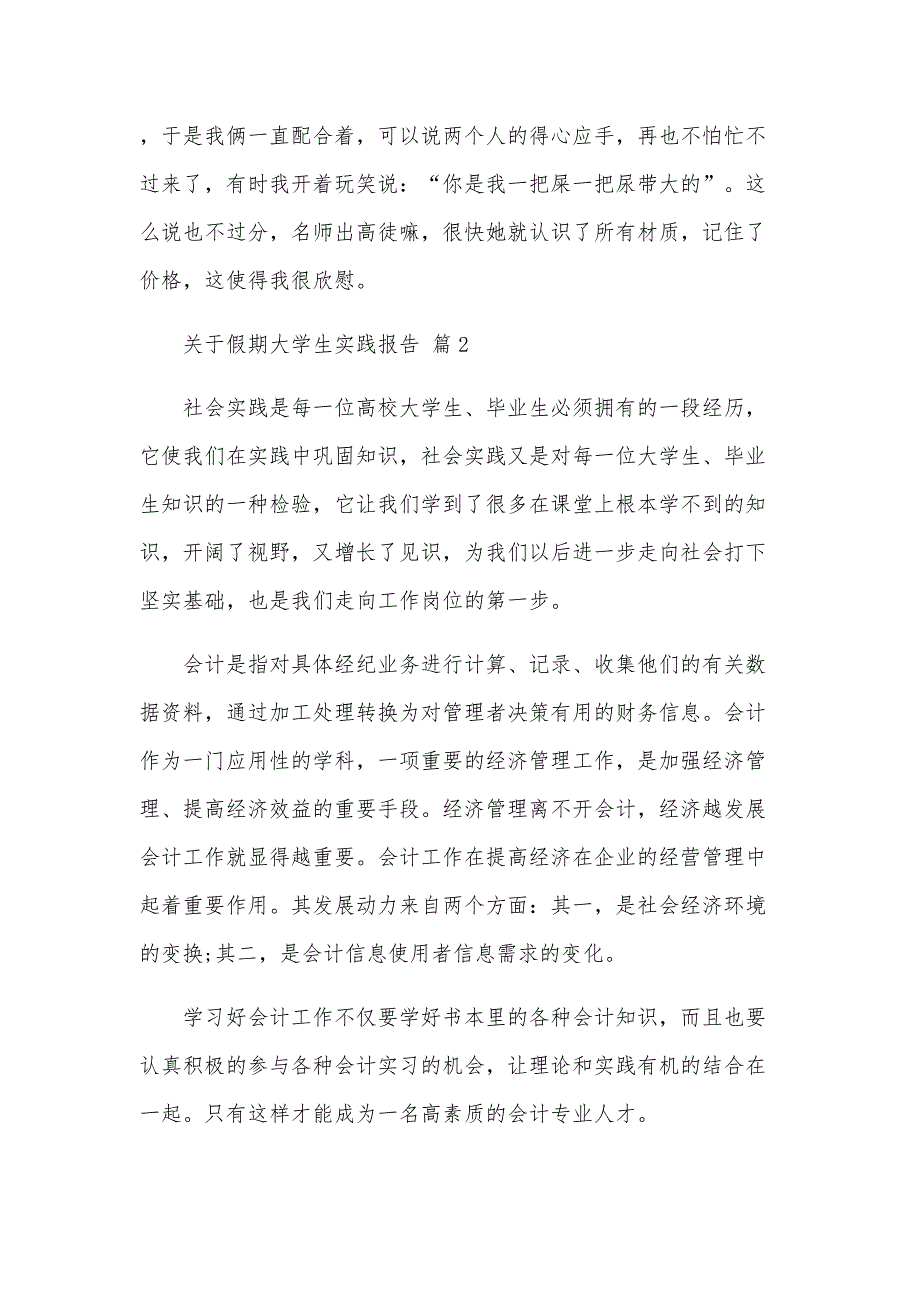 ，于是我俩一直配合着，可以说两个人的得心应手，再也不怕忙不过来了，有时我开着玩笑说：“你是我一把屎一把尿带大的”。这么说也不过分，名师出高徒嘛，很快她就认识了所有材质，记住了价格，这使得我很欣慰。

关于假期大学生实践报告 篇2

社会实践是每一位高校大学生、毕业生必须拥有的一段经历，它使我们在实践中巩固知识，社会实践又是对每一位大学生、毕业生知识的一种检验，它让我们学到了很多在课堂上根本学不到的知识，开阔了视野，又增长了见识，为我们以后进一步走向社会打下坚实基础，也是我们走向工作岗位的第一步。

会计是指对具体经纪业务进行计算、记录、收集他们的有关数据资料，通过加工处理转换为对管理者决策有用的财务信息。会计作为一门应用性的学科，一项重要的经济管理工作，是加强经济管理、提高经济效益的重要手段。经济管理离不开会计，经济越发展会计工作就显得越重要。会计工作在提高经济在企业的经营管理中起着重要作用。其发展动力来自两个方面：其一，是社会经济环境的变换;其二，是会计信息使用者信息需求的变化。

学习好会计工作不仅要学好书本里的各种会计知识，而且也要认真积极的参与各种会计实习的机会，让理论和实践有机的结合在一起。只有这样才能成为一名高素质的会计专业人才。